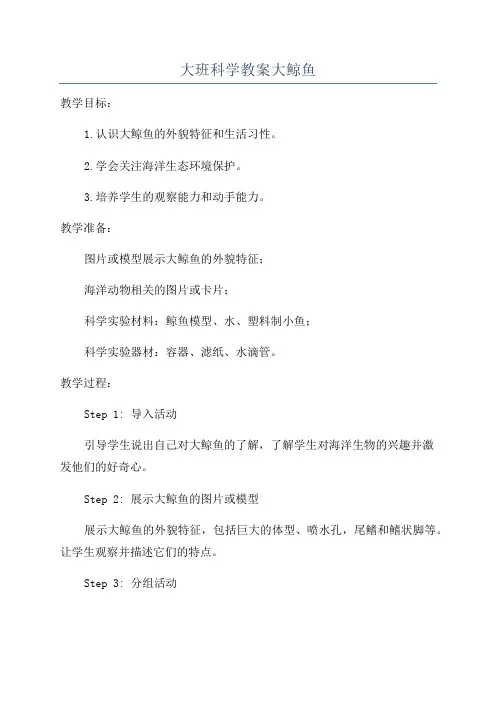 大班科学教案大鲸鱼

教学目标：

1.认识大鲸鱼的外貌特征和生活习性。

2.学会关注海洋生态环境保护。

3.培养学生的观察能力和动手能力。

教学准备：

图片或模型展示大鲸鱼的外貌特征；

海洋动物相关的图片或卡片；

科学实验材料：鲸鱼模型、水、塑料制小鱼；

科学实验器材：容器、滤纸、水滴管。

教学过程：

Step 1: 导入活动

引导学生说出自己对大鲸鱼的了解，了解学生对海洋生物的兴趣并激发他们的好奇心。

Step 2: 展示大鲸鱼的图片或模型

展示大鲸鱼的外貌特征，包括巨大的体型、喷水孔，尾鳍和鳍状脚等。让学生观察并描述它们的特点。

Step 3: 分组活动